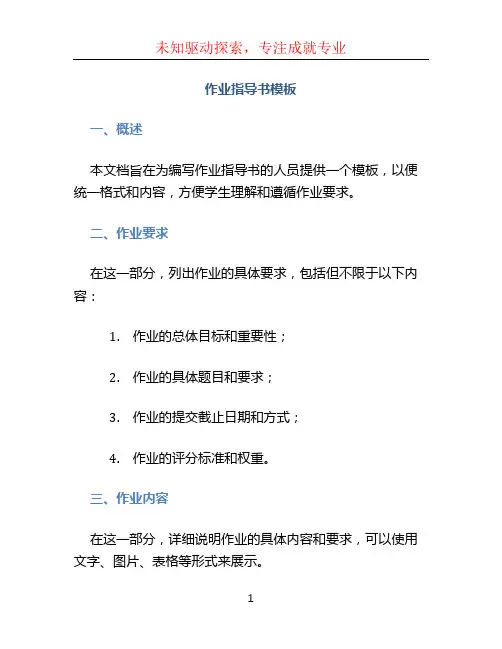 未知驱动探索，专注成就专业

作业指导书模板

一、概述

本文档旨在为编写作业指导书的人员提供一个模板，以便统一格式和内容，方便学生理解和遵循作业要求。

二、作业要求

在这一部分，列出作业的具体要求，包括但不限于以下内容：

1. 作业的总体目标和重要性；

2. 作业的具体题目和要求；

3. 作业的提交截止日期和方式；

4. 作业的评分标准和权重。

三、作业内容

在这一部分，详细说明作业的具体内容和要求，可以使用文字、图片、表格等形式来展示。

1